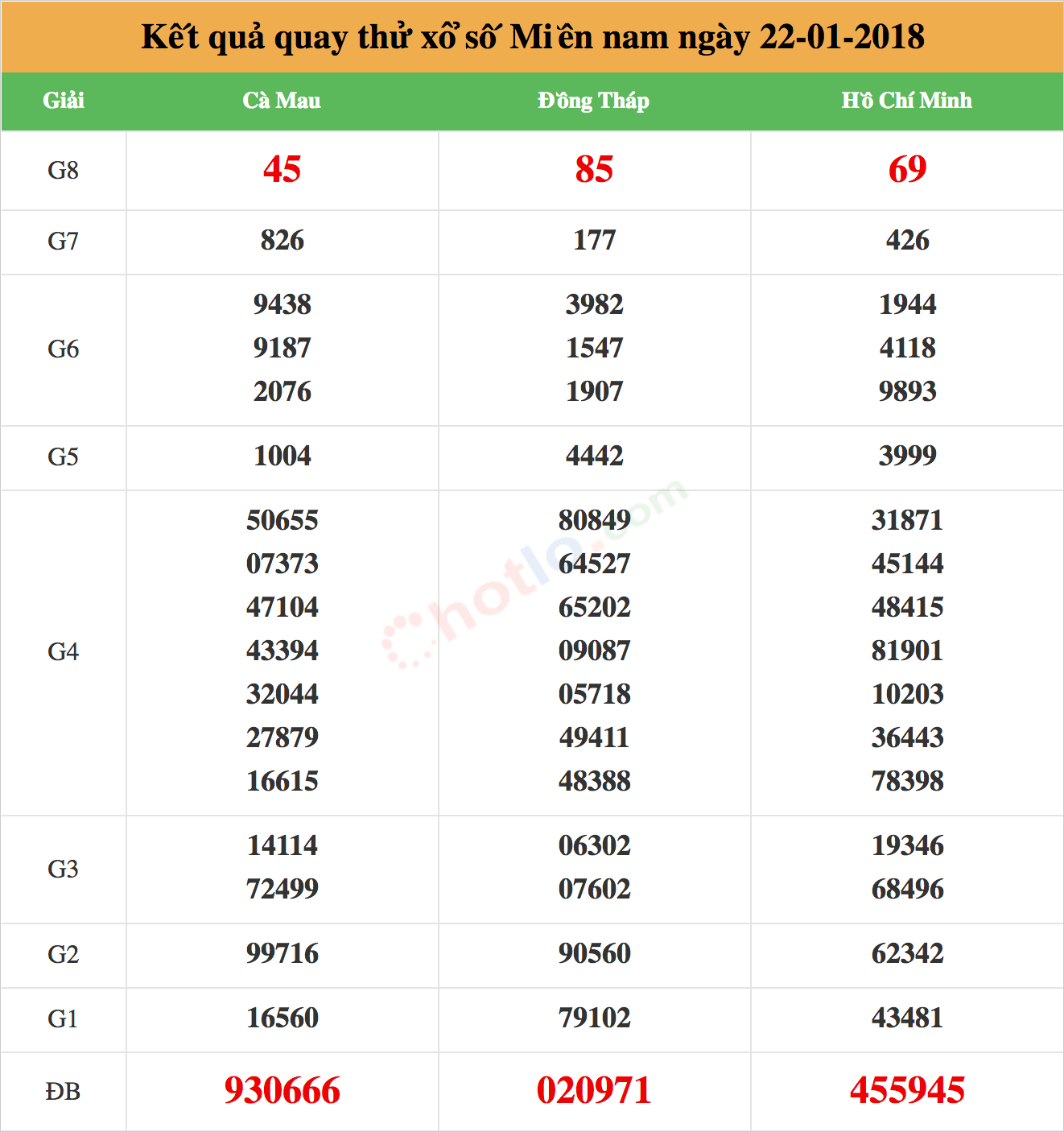 Kết quả quay thử xổ số Miền nam ngày 22-01-2018

| Giải | Cà Mau | Đồng Tháp | Hồ Chí Minh |
|---|---|---|---|
| G8 | 45 | 85 | 69 |
| G7 | 826 | 177 | 426 |
| G6 | 9438 9187 2076 | 3982 1547 1907 | 1944 4118 9893 |
| G5 | 1004 | 4442 | 3999 |
| G4 | 50655 07373 47104 43394 32044 27879 16615 | 80849 64527 65202 09087 05718 49411 48388 | 31871 45144 48415 81901 10203 36443 78398 |
| G3 | 14114 72499 | 06302 07602 | 19346 68496 |
| G2 | 99716 | 90560 | 62342 |
| G1 | 16560 | 79102 | 43481 |
| ĐB | 930666 | 020971 | 455945 |

hotlo.com